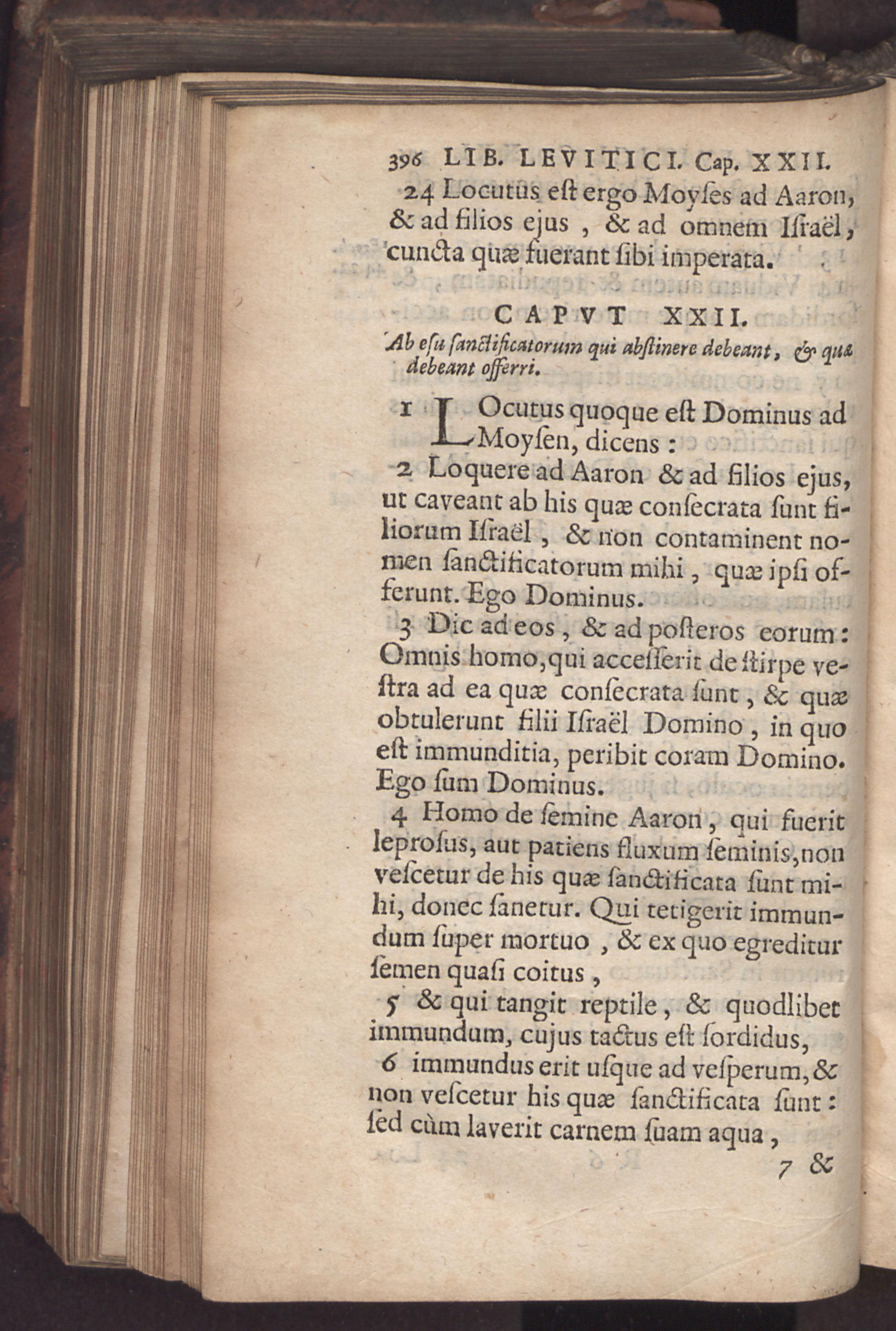 396 LIB. LEVITICI. Cap. XXII.

24 Locutus est ergo Moyses ad Aaron, & ad filios ejus, & ad omnem Israël, cuncta quæ fuerant sibi imperata.

CAPVT XXII.

Ab esu sanctificatorum qui abstinere debeant, & quæ debeant offerri.

1 LOcutus quoque est Dominus ad Moysen, dicens:

2 Loquere ad Aaron & ad filios ejus, ut caveant ab his quæ consecrata sunt filiorum Israël, & non contaminent nomen sanctificatorum mihi, quæ ipsi offerunt. Ego Dominus.

3 Dic ad eos, & ad posteros eorum: Omnis homo, qui accesserit de stirpe vestra ad ea quæ consecrata sunt, & quæ obtulerunt filii Israël Domino, in quo est immunditia, peribit coram Domino. Ego sum Dominus.

4 Homo de semine Aaron, qui fuerit leprosus, aut patiens fluxum seminis, non vescetur de his quæ sanctificata sunt mihi, donec sanetur. Qui tetigerit immundum super mortuo, & ex quo egreditur semen quasi coitus,

5 & qui tangit reptile, & quodlibet immundum, cujus tactus est sordidus,

6 immundus erit usque ad vesperum, & non vescetur his quæ sanctificata sunt: sed cùm laverit carnem suam aqua,

7 &